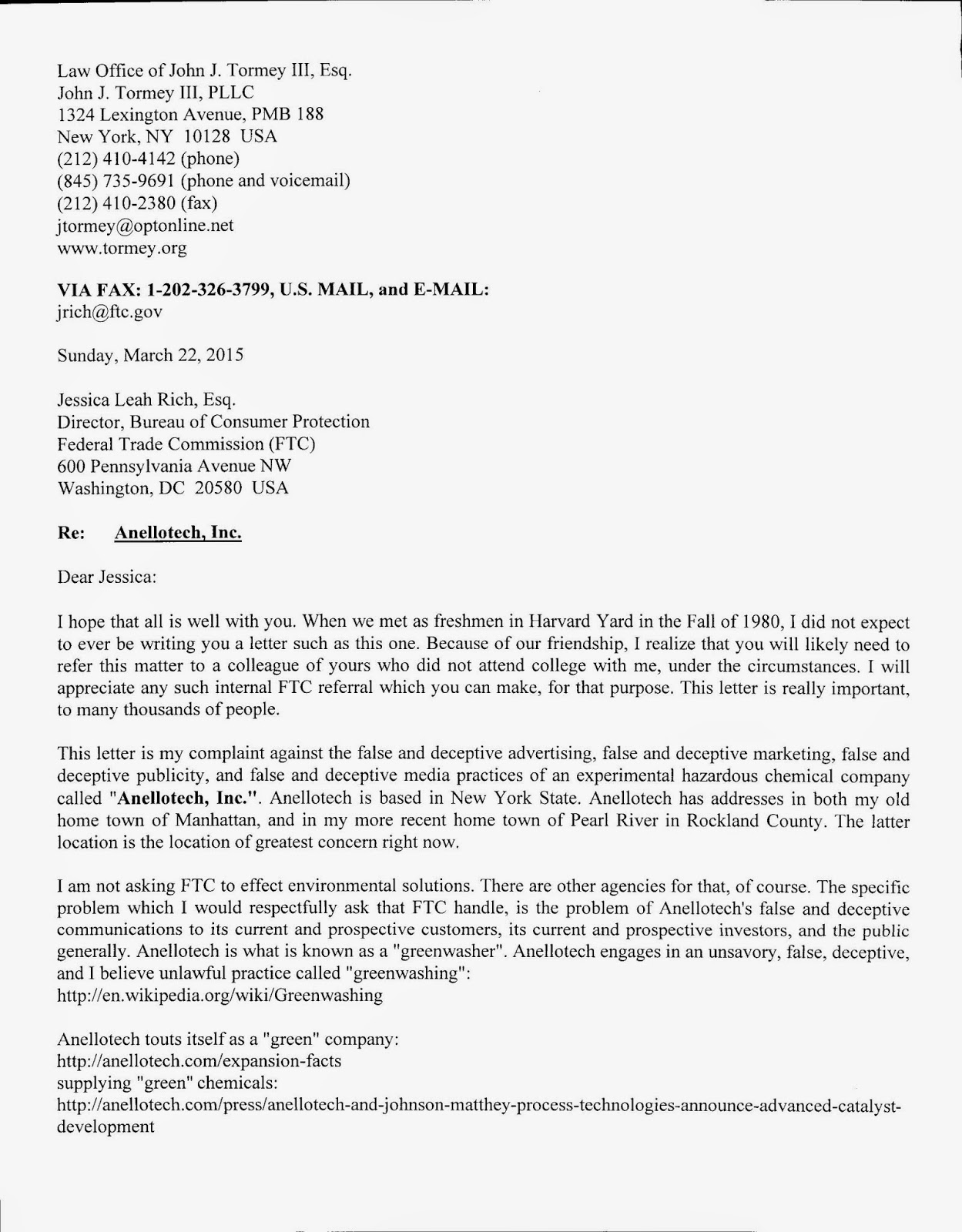 Law Office of John J. Tormey III, Esq.
John J. Tormey III, PLLC
1324 Lexington Avenue, PMB 188
New York, NY 10128 USA
(212) 410-4142 (phone)
(845) 735-9691 (phone and voicemail)
(212) 410-2380 (fax)
jtormey@optonline.net
www.tormey.org

VIA FAX: 1-202-326-3799, U.S. MAIL, and E-MAIL:
jrich@ftc.gov

Sunday, March 22, 2015

Jessica Leah Rich, Esq.
Director, Bureau of Consumer Protection
Federal Trade Commission (FTC)
600 Pennsylvania Avenue NW
Washington, DC 20580 USA

Re: Anellotech, Inc.

Dear Jessica:

I hope that all is well with you. When we met as freshmen in Harvard Yard in the Fall of 1980, I did not expect to ever be writing you a letter such as this one. Because of our friendship, I realize that you will likely need to refer this matter to a colleague of yours who did not attend college with me, under the circumstances. I will appreciate any such internal FTC referral which you can make, for that purpose. This letter is really important, to many thousands of people.

This letter is my complaint against the false and deceptive advertising, false and deceptive marketing, false and deceptive publicity, and false and deceptive media practices of an experimental hazardous chemical company called "Anellotech, Inc.". Anellotech is based in New York State. Anellotech has addresses in both my old home town of Manhattan, and in my more recent home town of Pearl River in Rockland County. The latter location is the location of greatest concern right now.

I am not asking FTC to effect environmental solutions. There are other agencies for that, of course. The specific problem which I would respectfully ask that FTC handle, is the problem of Anellotech's false and deceptive communications to its current and prospective customers, its current and prospective investors, and the public generally. Anellotech is what is known as a "greenwasher". Anellotech engages in an unsavory, false, deceptive, and I believe unlawful practice called "greenwashing":
http://en.wikipedia.org/wiki/Greenwashing

Anellotech touts itself as a "green" company:
http://anellotech.com/expansion-facts
supplying "green" chemicals:
http://anellotech.com/press/anellotech-and-johnson-matthey-process-technologies-announce-advanced-catalyst-development